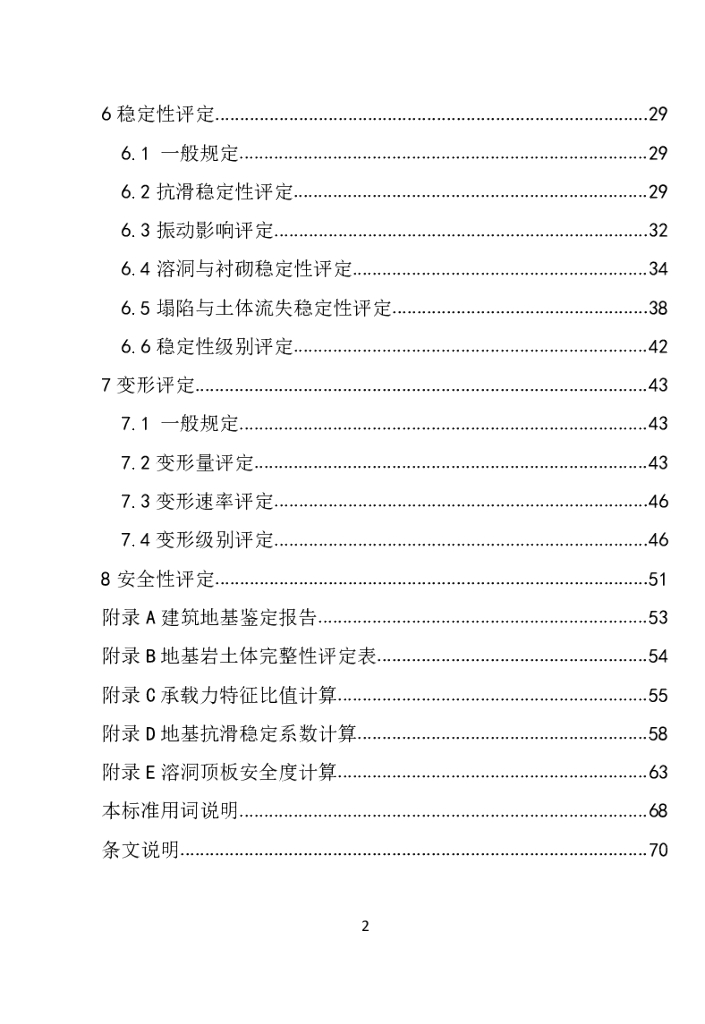 6稳定性评定 29

6.1 一般规定 29

6.2抗滑稳定性评定 29

6.3振动影响评定 32

6.4溶洞与衬砌稳定性评定 34

6.5塌陷与土体流失稳定性评定 38

6.6稳定性级别评定 42

7变形评定 43

7.1 一般规定 43

7.2变形量评定 43

7.3变形速率评定 46

7.4变形级别评定 46

8安全性评定 51

附录A建筑地基鉴定报告 53

附录B地基岩土体完整性评定表 54

附录C承载力特征比值计算 55

附录D地基抗滑稳定系数计算 58

附录E溶洞顶板安全度计算 63

本标准用词说明 68

条文说明 70

2